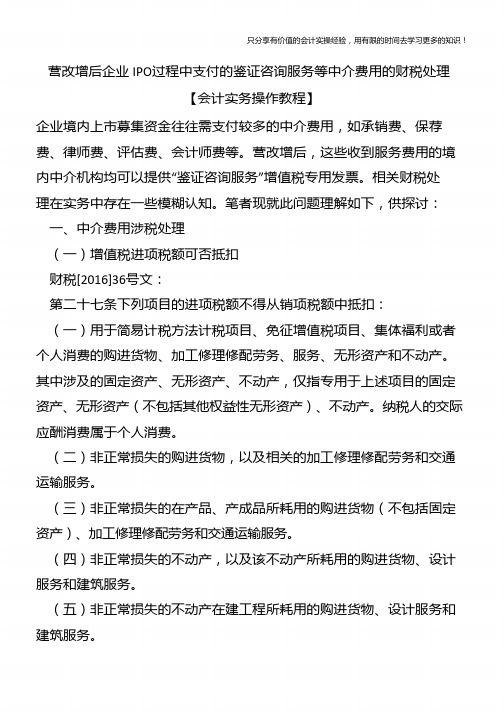 只分享有价值的会计实操经验，用有限的时间去学习更多的知识！

营改增后企业 IPO过程中支付的鉴证咨询服务等中介费用的财税处理

【会计实务操作教程】

企业境内上市募集资金往往需支付较多的中介费用，如承销费、保荐费、律师费、评估费、会计师费等。营改增后，这些收到服务费用的境内中介机构均可以提供“鉴证咨询服务”增值税专用发票。相关财税处理在实务中存在一些模糊认知。笔者现就此问题理解如下，供探讨：

一、中介费用涉税处理

（一）增值税进项税额可否抵扣

财税[2016]36号文：

第二十七条下列项目的进项税额不得从销项税额中抵扣：

（一）用于简易计税方法计税项目、免征增值税项目、集体福利或者个人消费的购进货物、加工修理修配劳务、服务、无形资产和不动产。其中涉及的固定资产、无形资产、不动产，仅指专用于上述项目的固定资产、无形资产（不包括其他权益性无形资产）、不动产。纳税人的交际应酬消费属于个人消费。

（二）非正常损失的购进货物，以及相关的加工修理修配劳务和交通运输服务。

（三）非正常损失的在产品、产成品所耗用的购进货物（不包括固定资产）、加工修理修配劳务和交通运输服务。

（四）非正常损失的不动产，以及该不动产所耗用的购进货物、设计服务和建筑服务。

（五）非正常损失的不动产在建工程所耗用的购进货物、设计服务和建筑服务。